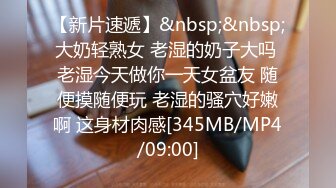 【新片速遞】&nbsp;&nbsp;大奶轻熟女 老湿的奶子大吗 老湿今天做你一天女盆友 随便摸随便玩 老湿的骚穴好嫩啊 这身材肉感[345MB/MP4/09:00]